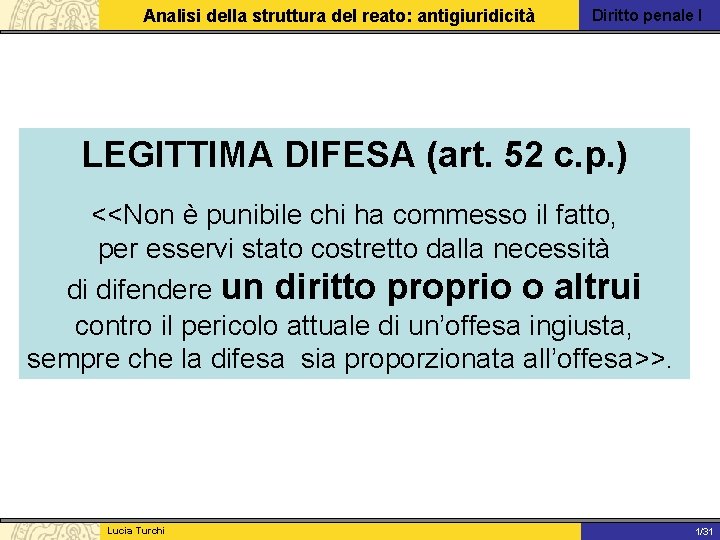 Analisi della struttura del reato: antigiuridicità

Diritto penale I

LEGITTIMA DIFESA (art. 52 c.p.)

<<Non è punibile chi ha commesso il fatto, per esservi stato costretto dalla necessità di difendere un diritto proprio o altrui contro il pericolo attuale di un'offesa ingiusta, sempre che la difesa sia proporzionata all'offesa>>.

Lucia Turchi

1/31